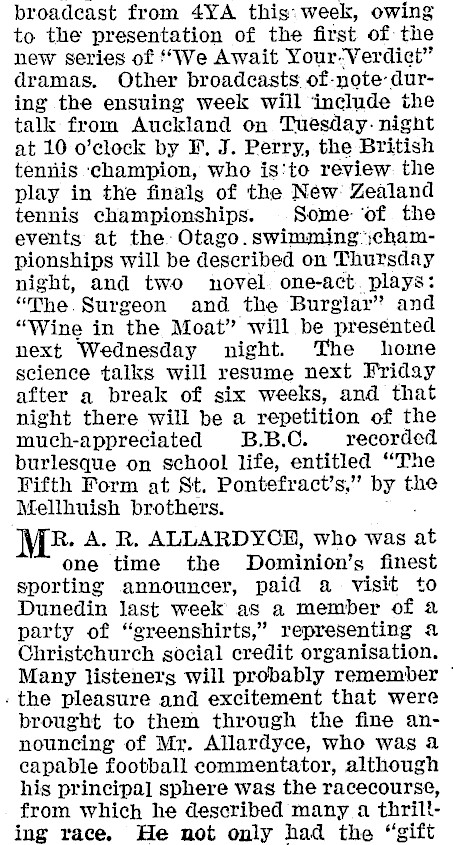 broadcast from 4YA this week, owing to the presentation of the first of the new series of "We Await Your Verdict" dramas. Other broadcasts of note during the ensuing week will include the talk from Auckland on Tuesday night at 10 o'clock by F. J. Perry, the British tennis champion, who is to review the play in the finals of the New Zealand tennis championships. Some of the events at the Otago swimming championships will be described on Thursday night, and two novel one-act plays: "The Surgeon and the Burglar" and "Wine in the Moat" will be presented next Wednesday night. The home science talks will resume next Friday after a break of six weeks, and that night there will be a repetition of the much-appreciated B.B.C. recorded burlesque on school life, entitled "The Fifth Form at St. Pontefract's," by the Mellhuish brothers.

MR. A. R. ALLARDYCE, who was at one time the Dominion's finest sporting announcer, paid a visit to Dunedin last week as a member of a party of "greenshirts," representing a Christchurch social credit organisation. Many listeners will probably remember the pleasure and excitement that were brought to them through the fine announcing of Mr. Allardyce, who was a capable football commentator, although his principal sphere was the racecourse, from which he described many a thrilling race. He not only had the "gift